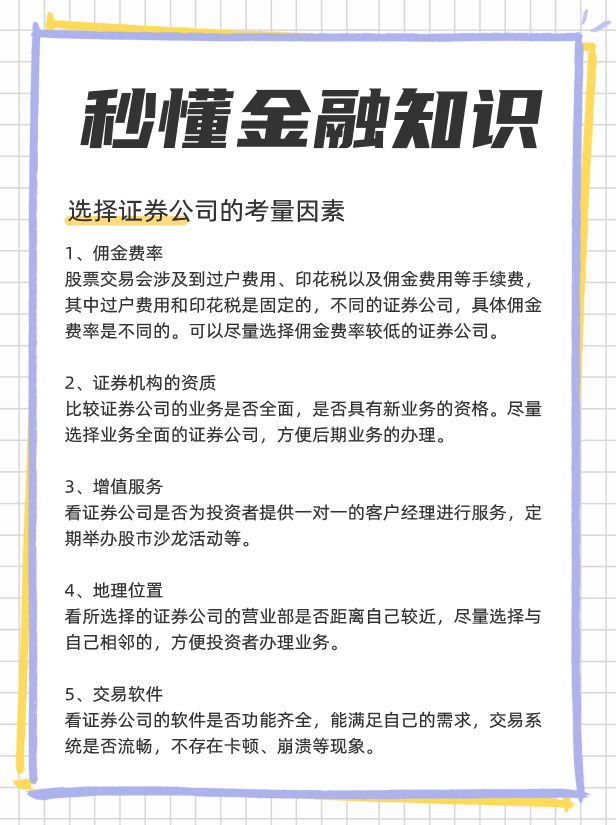 秒懂金融知识

选择证券公司的考量因素

1、佣金费率
股票交易会涉及到过户费用、印花税以及佣金费用等手续费，其中过户费用和印花税是固定的，不同的证券公司，具体佣金费率是不同的。可以尽量选择佣金费率较低的证券公司。

2、证券机构的资质
比较证券公司的业务是否全面，是否具有新业务的资格。尽量选择业务全面的证券公司，方便后期业务的办理。

3、增值服务
看证券公司是否为投资者提供一对一的客户经理进行服务，定期举办股市沙龙活动等。

4、地理位置
看所选择的证券公司的营业部是否距离自己较近，尽量选择与自己相邻的，方便投资者办理业务。

5、交易软件
看证券公司的软件是否功能齐全，能满足自己的需求，交易系统是否流畅，不存在卡顿、崩溃等现象。